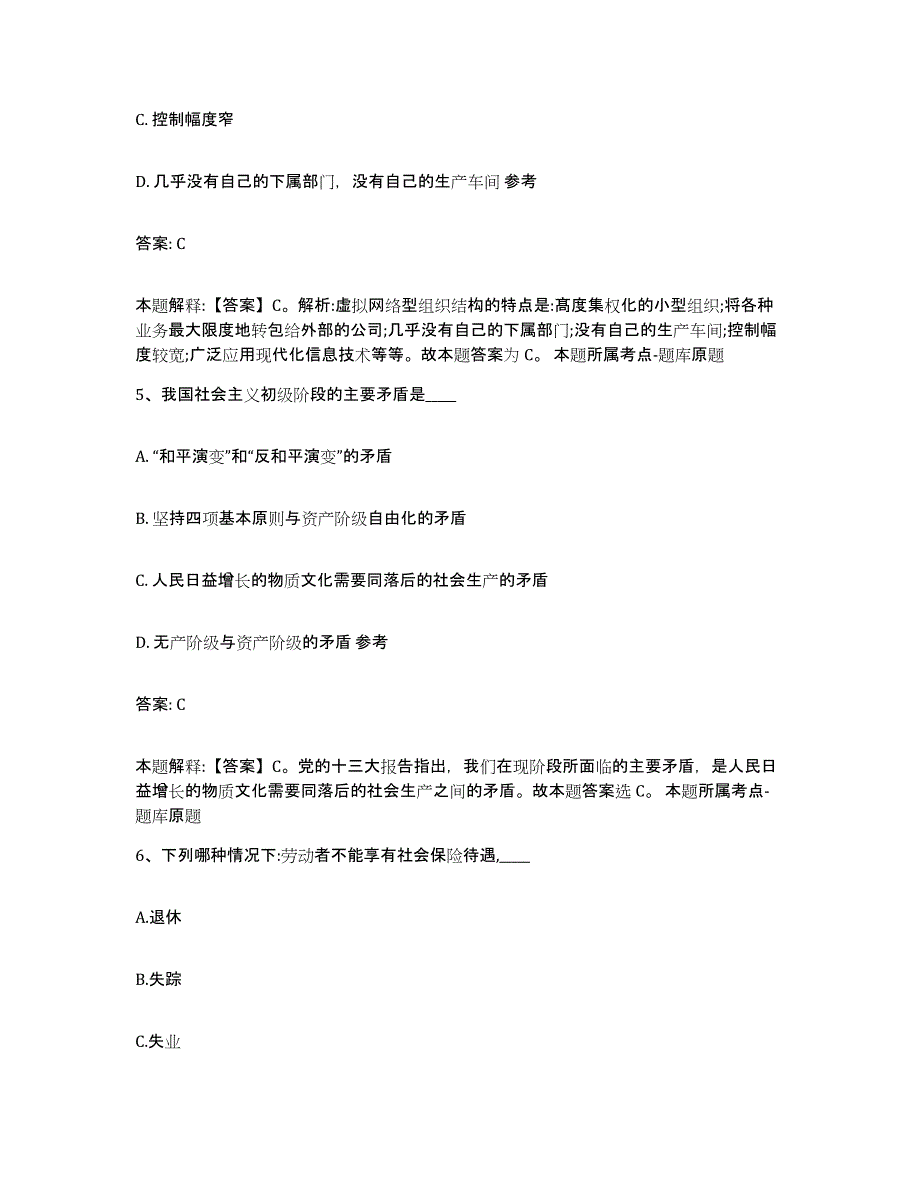 C. 控制幅度窄

D. 几乎没有自己的下属部门，没有自己的生产车间 参考

答案: C

本题解释:【答案】C。解析:虚拟网络型组织结构的特点是:高度集权化的小型组织;将各种业务最大限度地转包给外部的公司;几乎没有自己的下属部门;没有自己的生产车间;控制幅度较宽;广泛应用现代化信息技术等等。故本题答案为 C。 本题所属考点-题库原题

5、我国社会主义初级阶段的主要矛盾是____

A. “和平演变”和“反和平演变”的矛盾

B. 坚持四项基本原则与资产阶级自由化的矛盾

C. 人民日益增长的物质文化需要同落后的社会生产的矛盾

D. 无产阶级与资产阶级的矛盾 参考

答案: C

本题解释:【答案】C。党的十三大报告指出，我们在现阶段所面临的主要矛盾，是人民日益增长的物质文化需要同落后的社会生产之间的矛盾。故本题答案选 C。 本题所属考点-题库原题

6、下列哪种情况下:劳动者不能享有社会保险待遇,____

A.退休

B.失踪

C.失业